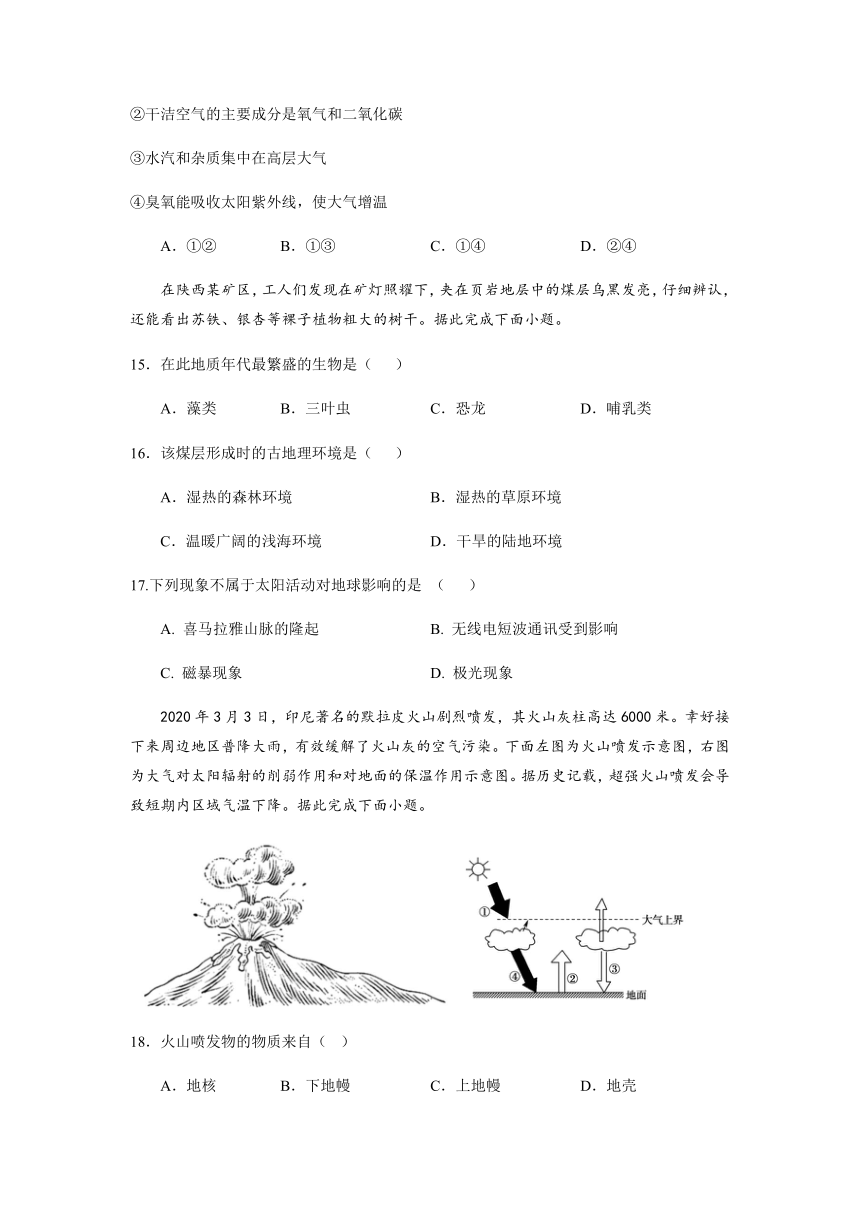 ②干洁空气的主要成分是氧气和二氧化碳

③水汽和杂质集中在高层大气

④臭氧能吸收太阳紫外线，使大气增温

A．①②　　B．①③　　C．①④　　D．②④

在陕西某矿区，工人们发现在矿灯照耀下，夹在页岩地层中的煤层乌黑发亮，仔细辨认，还能看出苏铁、银杏等裸子植物粗大的树干。据此完成下面小题。

15．在此地质年代最繁盛的生物是（　）

A．藻类　　B．三叶虫　　C．恐龙　　D．哺乳类

16．该煤层形成时的古地理环境是（　）

A．湿热的森林环境　　B．湿热的草原环境

C．温暖广阔的浅海环境　　D．干旱的陆地环境

17.下列现象不属于太阳活动对地球影响的是　（　）

A. 喜马拉雅山脉的隆起　　B. 无线电短波通讯受到影响

C. 磁暴现象　　D. 极光现象

2020 年 3 月 3 日，印尼著名的默拉皮火山剧烈喷发，其火山灰柱高达 6000 米。幸好接下来周边地区普降大雨，有效缓解了火山灰的空气污染。下面左图为火山喷发示意图，右图为大气对太阳辐射的削弱作用和对地面的保温作用示意图。据历史记载，超强火山喷发会导致短期内区域气温下降。据此完成下面小题。

①
大气上界
④
②
③
地面

18．火山喷发物的物质来自（　）

A．地核　　B．下地幔　　C．上地幔　　D．地壳